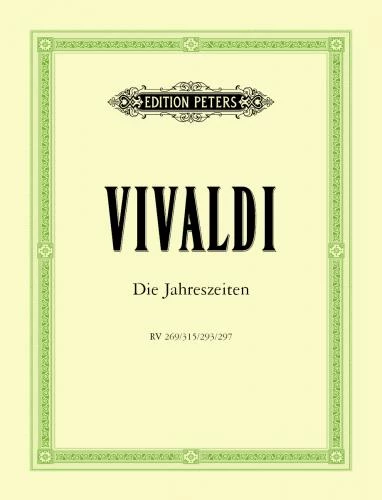 EDITION PETERS

VIVALDI

Die Jahreszeiten

RV 269/315/293/297